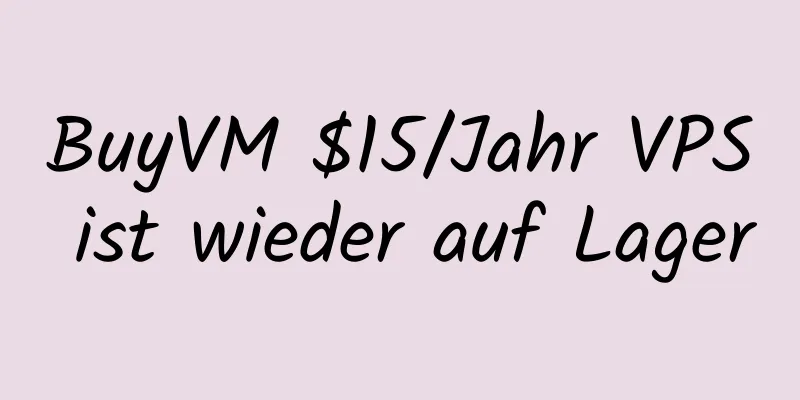 BuyVM $15/Jahr VPS ist wieder auf Lager